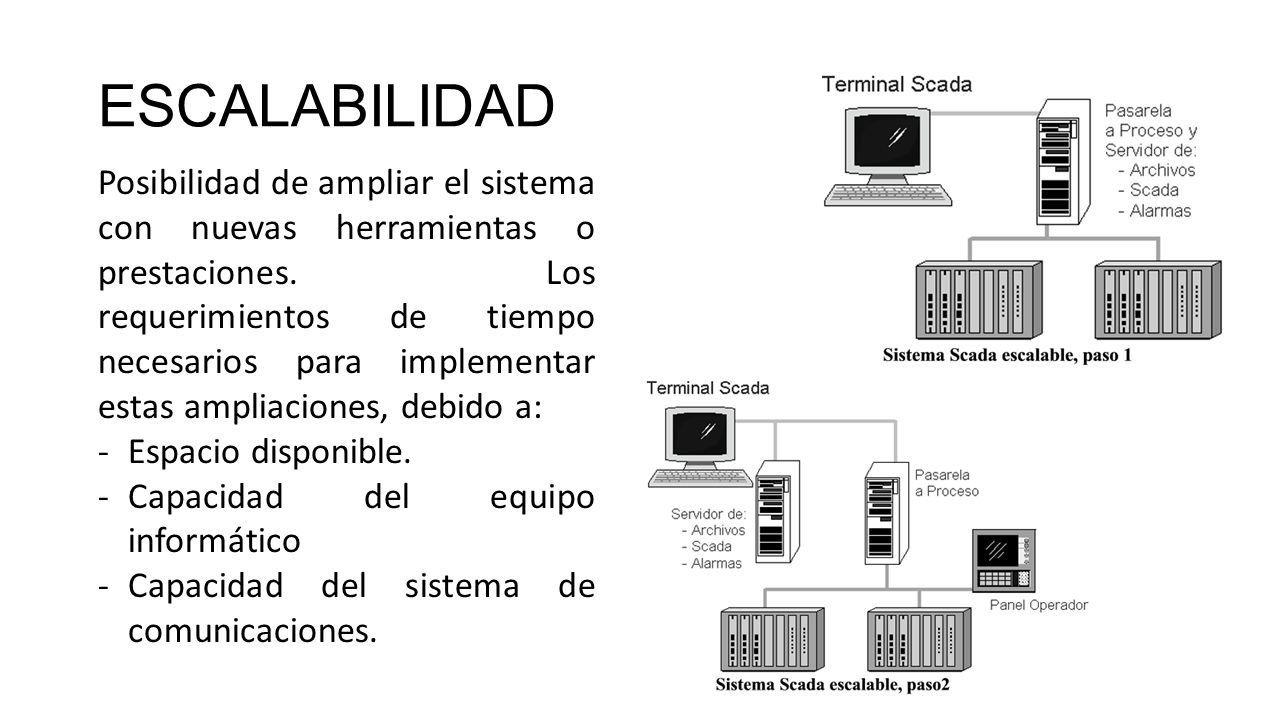 ESCALABILIDAD

Posibilidad de ampliar el sistema con nuevas herramientas o prestaciones. Los requerimientos de tiempo necesarios para implementar estas ampliaciones, debido a:
- Espacio disponible.
- Capacidad del equipo informático
- Capacidad del sistema de comunicaciones.

Terminal Scada

Pasarela a Proceso y Servidor de:
- Archivos
- Scada
- Alarmas

Sistema Scada escalable, paso 1

Terminal Scada

Servidor de:
- Archivos
- Scada
- Alarmas

Pasarela a Proceso

Panel Operador

Sistema Scada escalable, paso2